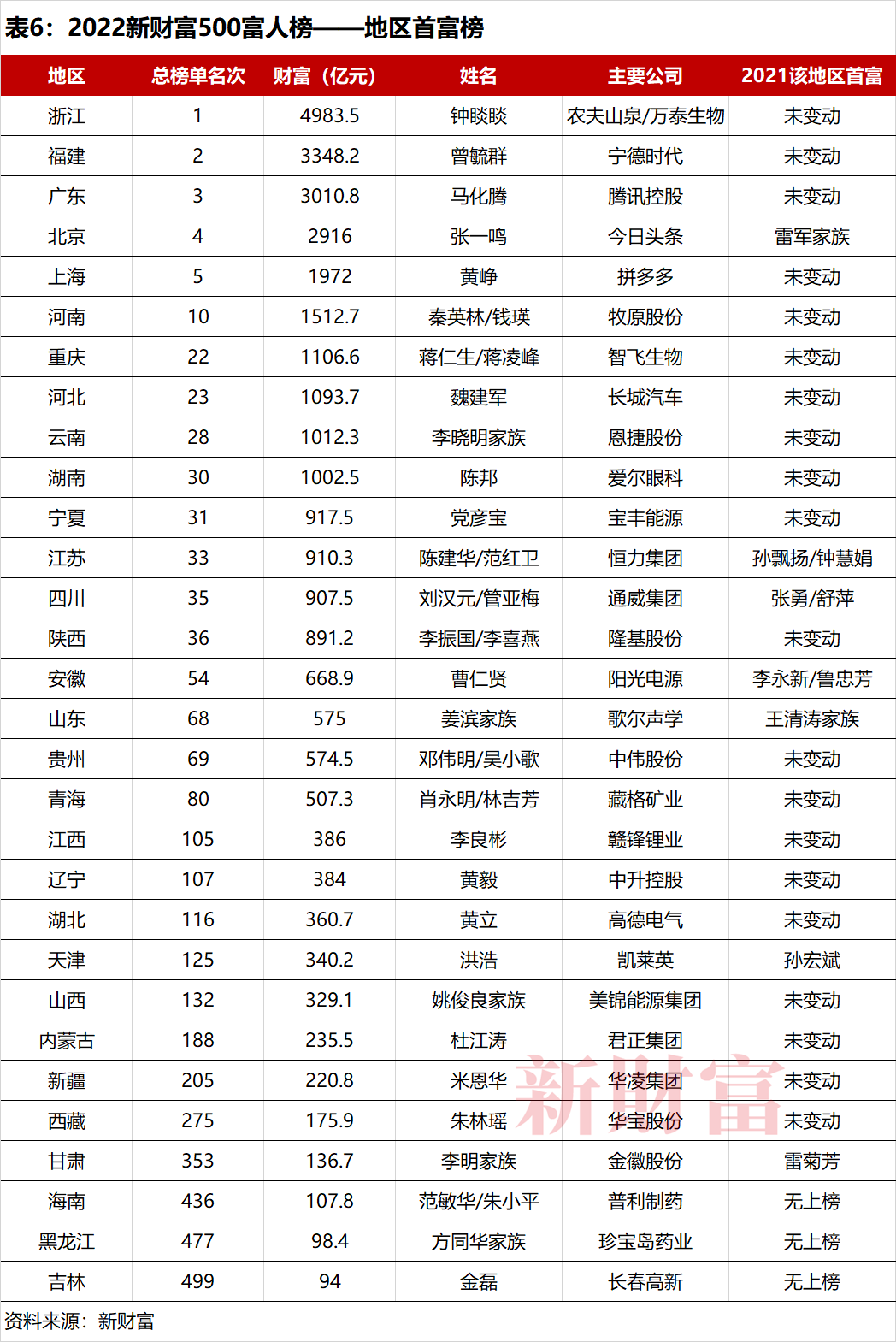 表6：2022新财富500富人榜——地区首富榜

| 地区 | 总榜单名次 | 财富（亿元） | 姓名 | 主要公司 | 2021该地区首富 |
|---|---|---|---|---|---|
| 浙江 | 1 | 4983.5 | 钟睒睒 | 农夫山泉/万泰生物 | 未变动 |
| 福建 | 2 | 3348.2 | 曾毓群 | 宁德时代 | 未变动 |
| 广东 | 3 | 3010.8 | 马化腾 | 腾讯控股 | 未变动 |
| 北京 | 4 | 2916 | 张一鸣 | 今日头条 | 雷军家族 |
| 上海 | 5 | 1972 | 黄峥 | 拼多多 | 未变动 |
| 河南 | 10 | 1512.7 | 秦英林/钱瑛 | 牧原股份 | 未变动 |
| 重庆 | 22 | 1106.6 | 蒋仁生/蒋凌峰 | 智飞生物 | 未变动 |
| 河北 | 23 | 1093.7 | 魏建军 | 长城汽车 | 未变动 |
| 云南 | 28 | 1012.3 | 李晓明家族 | 恩捷股份 | 未变动 |
| 湖南 | 30 | 1002.5 | 陈邦 | 爱尔眼科 | 未变动 |
| 宁夏 | 31 | 917.5 | 党彦宝 | 宝丰能源 | 未变动 |
| 江苏 | 33 | 910.3 | 陈建华/范红卫 | 恒力集团 | 孙飘扬/钟慧娟 |
| 四川 | 35 | 907.5 | 刘汉元/管亚梅 | 通威集团 | 张勇/舒萍 |
| 陕西 | 36 | 891.2 | 李振国/李喜燕 | 隆基股份 | 未变动 |
| 安徽 | 54 | 668.9 | 曹仁贤 | 阳光电源 | 李永新/鲁忠芳 |
| 山东 | 68 | 575 | 姜滨家族 | 歌尔声学 | 王清涛家族 |
| 贵州 | 69 | 574.5 | 邓伟明/吴小歌 | 中伟股份 | 未变动 |
| 青海 | 80 | 507.3 | 肖永明/林吉芳 | 藏格矿业 | 未变动 |
| 江西 | 105 | 386 | 李良彬 | 赣锋锂业 | 未变动 |
| 辽宁 | 107 | 384 | 黄毅 | 中升控股 | 未变动 |
| 湖北 | 116 | 360.7 | 黄立 | 高德电气 | 未变动 |
| 天津 | 125 | 340.2 | 洪浩 | 凯莱英 | 孙宏斌 |
| 山西 | 132 | 329.1 | 姚俊良家族 | 美锦能源集团 | 未变动 |
| 内蒙古 | 188 | 235.5 | 杜江涛 | 君正集团 | 未变动 |
| 新疆 | 205 | 220.8 | 米恩华 | 华凌集团 | 未变动 |
| 西藏 | 275 | 175.9 | 朱林瑶 | 华宝股份 | 未变动 |
| 甘肃 | 353 | 136.7 | 李明家族 | 金徽股份 | 雷菊芳 |
| 海南 | 436 | 107.8 | 范敏华/朱小平 | 普利制药 | 无上榜 |
| 黑龙江 | 477 | 98.4 | 方同华家族 | 珍宝岛药业 | 无上榜 |
| 吉林 | 499 | 94 | 金磊 | 长春高新 | 无上榜 |

新财富

资料来源：新财富